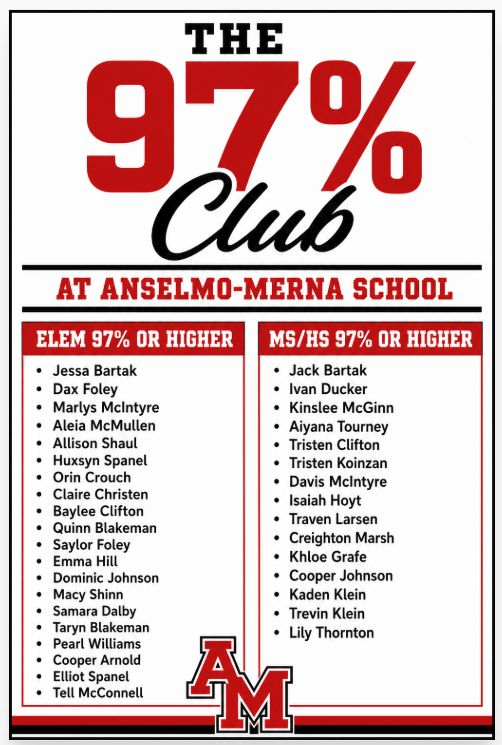 THE
97%
Club

AT ANSELMO-MERNA SCHOOL

ELEM 97% OR HIGHER

- Jessa Bartak
- Dax Foley
- Marlys McIntyre
- Aleia McMullen
- Allison Shaul
- Huxsyn Spanel
- Orin Crouch
- Claire Christen
- Baylee Clifton
- Quinn Blakeman
- Saylor Foley
- Emma Hill
- Dominic Johnson
- Macy Shinn
- Samara Dalby
- Taryn Blakeman
- Pearl Williams
- Cooper Arnold
- Elliot Spanel
- Tell McConnell

MS/HS 97% OR HIGHER

- Jack Bartak
- Ivan Ducker
- Kinslee McGinn
- Aiyana Tourney
- Tristen Clifton
- Tristen Koinzan
- Davis McIntyre
- Isaiah Hoyt
- Traven Larsen
- Creighton Marsh
- Khloe Grafe
- Cooper Johnson
- Kaden Klein
- Trevin Klein
- Lily Thornton

AM